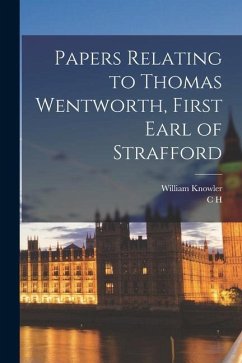 Papers Relating to Thomas Wentworth, First Earl of Strafford

William Knowler
C H